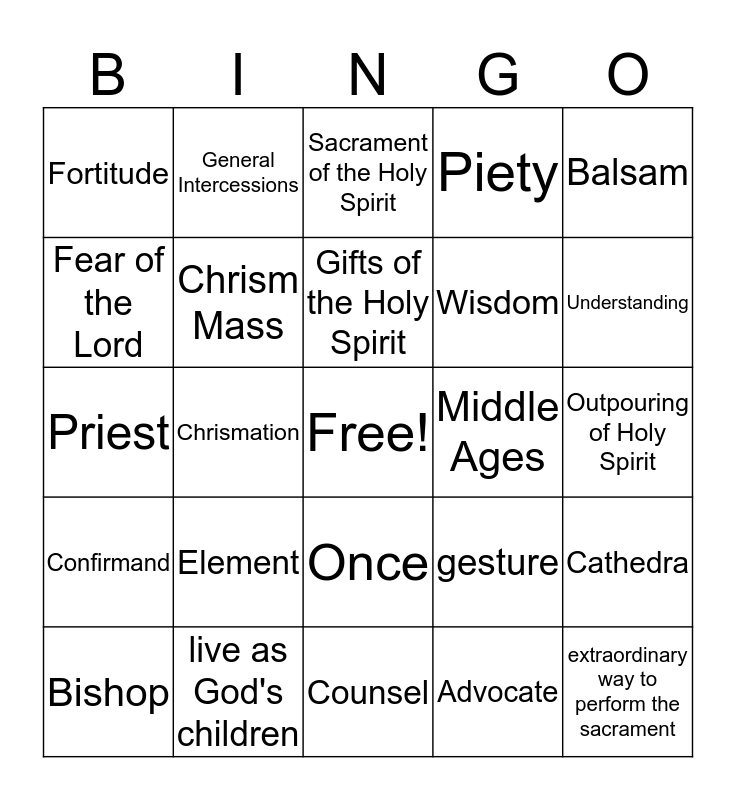 | B | I | N | G | O |
|---|---|---|---|---|
| Fortitude | General Intercessions | Sacrament of the Holy Spirit | Piety | Balsam |
| Fear of the Lord | Chrism Mass | Gifts of the Holy Spirit | Wisdom | Understanding |
| Priest | Chrismation | Free! | Middle Ages | Outpouring of Holy Spirit |
| Confirmand | Element | Once | gesture | Cathedra |
| Bishop | live as God's children | Counsel | Advocate | extraordinary way to perform the sacrament |